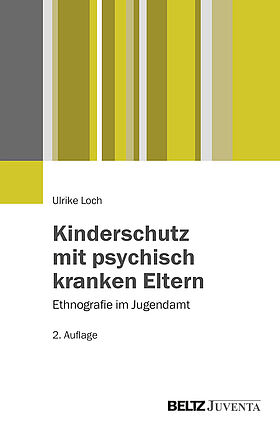 Ulrike Loch

Kinderschutz mit psychisch kranken Eltern

Ethnografie im Jugendamt

2. Auflage

BELTZ JUVENTA